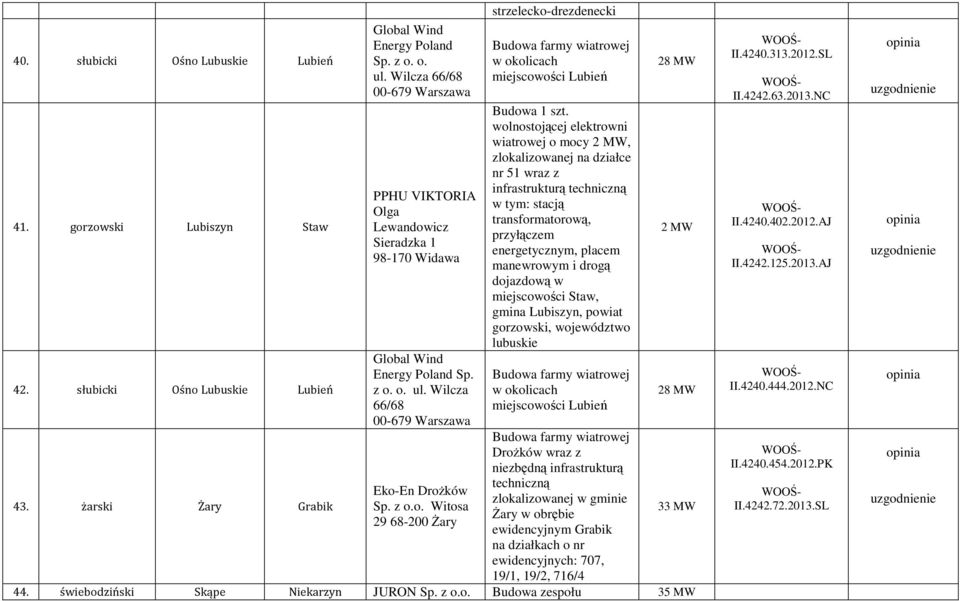 |  |  |  |  |  | strzelecko-drezdenecki |  |  |  |
|---|---|---|---|---|---|---|---|---|
| 40. | słubicki | Ośno Lubuskie | Lubień | Global Wind Energy Poland Sp. z o. o. ul. Wilcza 66/68 00-679 Warszawa | Budowa farmy wiatrowej w okolicach miejscowości Lubień | 28 MW | WOOŚ-II.4240.313.2012.SL WOOŚ-II.4242.63.2013.NC | opinia uzgodnienie |
| 41. | gorzowski | Lubiszyn | Staw | PPHU VIKTORIA Olga Lewandowicz Sieradzka 1 98-170 Widawa | Budowa 1 szt. wolnostojącej elektrowni wiatrowej o mocy 2 MW, zlokalizowanej na działce nr 51 wraz z infrastrukturą techniczną w tym: stacją transformatorową, przyłączem energetycznym, placem manewrowym i drogą dojazdową w miejscowości Staw, gmina Lubiszyn, powiat gorzowski, województwo lubuskie | 2 MW | WOOŚ-II.4240.402.2012.AJ WOOŚ-II.4242.125.2013.AJ | opinia uzgodnienie |
| 42. | słubicki | Ośno Lubuskie | Lubień | Global Wind Energy Poland Sp. z o. o. ul. Wilcza 66/68 00-679 Warszawa | Budowa farmy wiatrowej w okolicach miejscowości Lubień | 28 MW | WOOŚ-II.4240.444.2012.NC | opinia |
| 43. | żarski | Żary | Grabik | Eko-En Drożków Sp. z o.o. Witosa 29 68-200 Żary | Budowa farmy wiatrowej Drożków wraz z niezbędną infrastrukturą techniczną zlokalizowanej w gminie Żary w obrębie ewidencyjnym Grabik na działkach o nr ewidencyjnych: 707, 19/1, 19/2, 716/4 | 33 MW | WOOŚ-II.4240.454.2012.PK WOOŚ-II.4242.72.2013.SL | opinia uzgodnienie |
| 44. | świebodziński | Skąpe | Niekarzyn | JURON Sp. z o.o. | Budowa zespołu | 35 MW |  |  |